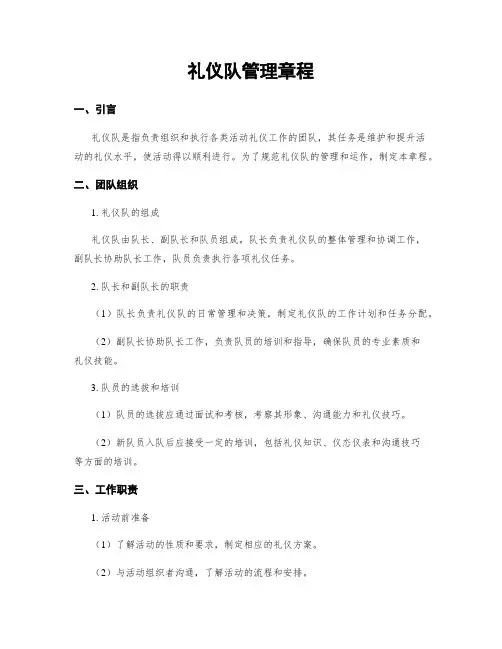 礼仪队管理章程

一、引言

礼仪队是指负责组织和执行各类活动礼仪工作的团队，其任务是维护和提升活动的礼仪水平，使活动得以顺利进行。为了规范礼仪队的管理和运作，制定本章程。

二、团队组织

1. 礼仪队的组成

礼仪队由队长、副队长和队员组成。队长负责礼仪队的整体管理和协调工作，副队长协助队长工作，队员负责执行各项礼仪任务。

2. 队长和副队长的职责

（1）队长负责礼仪队的日常管理和决策，制定礼仪队的工作计划和任务分配。

（2）副队长协助队长工作，负责队员的培训和指导，确保队员的专业素质和礼仪技能。

3. 队员的选拔和培训

（1）队员的选拔应通过面试和考核，考察其形象、沟通能力和礼仪技巧。

（2）新队员入队后应接受一定的培训，包括礼仪知识、仪态仪表和沟通技巧等方面的培训。

三、工作职责

1. 活动前准备

（1）了解活动的性质和要求，制定相应的礼仪方案。

（2）与活动组织者沟通，了解活动的流程和安排。